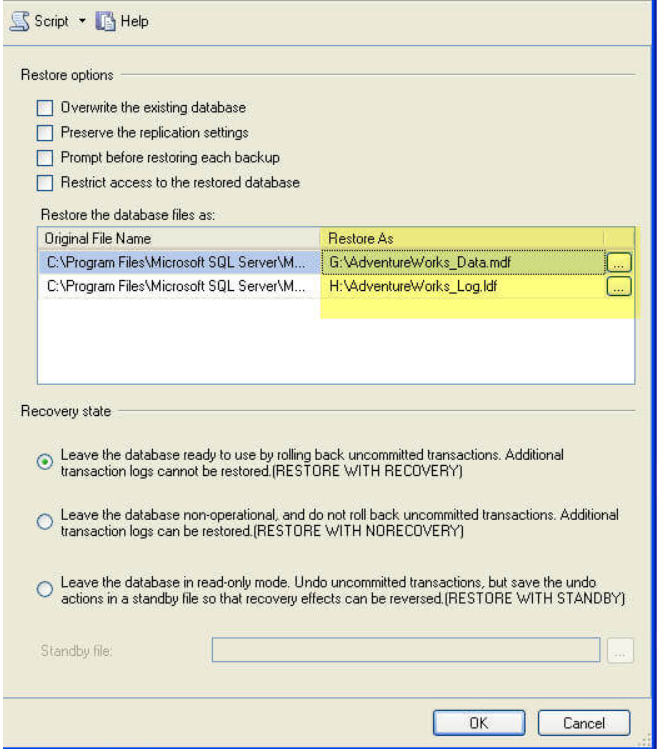 Script Help

Restore options

Overwrite the existing database

Preserve the replication settings

Prompt before restoring each backup

Restrict access to the restored database

Restore the database files as:

| Original File Name | Restore As | |
|---|---|---|
| C:\Program Files\Microsoft SQL Server\M... | G:\AdventureWorks_Data.mdf | ... |
| C:\Program Files\Microsoft SQL Server\M... | H:\AdventureWorks_Log.ldf | ... |

Recovery state

Leave the database ready to use by rolling back uncommitted transactions. Additional transaction logs cannot be restored.(RESTORE WITH RECOVERY)

Leave the database non-operational, and do not roll back uncommitted transactions. Additional transaction logs can be restored.(RESTORE WITH NORECOVERY)

Leave the database in read-only mode. Undo uncommitted transactions, but save the undo actions in a standby file so that recovery effects can be reversed.(RESTORE WITH STANDBY)

Standby file:

...

OK Cancel